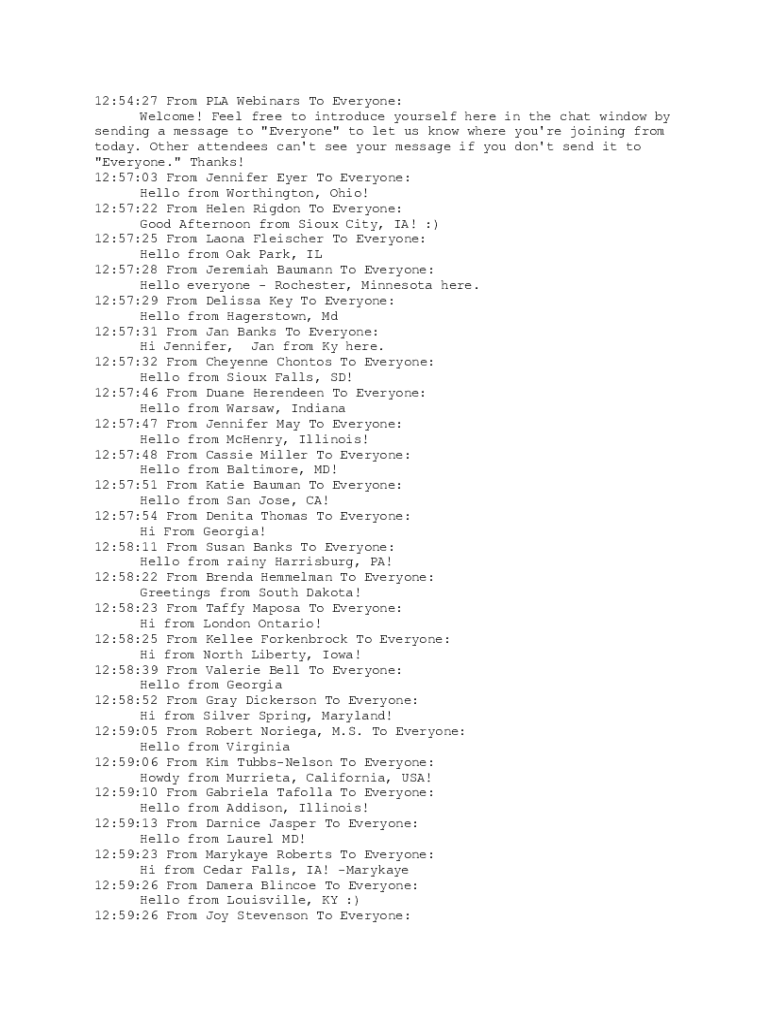 12:54:27 From PLA Webinars To Everyone:
Welcome! Feel free to introduce yourself here in the chat window by sending a message to "Everyone" to let us know where you're joining from today. Other attendees can't see your message if you don't send it to "Everyone." Thanks!
12:57:03 From Jennifer Eyer To Everyone:
Hello from Worthington, Ohio!
12:57:22 From Helen Rigdon To Everyone:
Good Afternoon from Sioux City, IA! :)
12:57:25 From Laona Fleischer To Everyone:
Hello from Oak Park, IL
12:57:28 From Jeremiah Baumann To Everyone:
Hello everyone - Rochester, Minnesota here.
12:57:29 From Delissa Key To Everyone:
Hello from Hagerstown, Md
12:57:31 From Jan Banks To Everyone:
Hi Jennifer, Jan from Ky here.
12:57:32 From Cheyenne Chontos To Everyone:
Hello from Sioux Falls, SD!
12:57:46 From Duane Herendeen To Everyone:
Hello from Warsaw, Indiana
12:57:47 From Jennifer May To Everyone:
Hello from McHenry, Illinois!
12:57:48 From Cassie Miller To Everyone:
Hello from Baltimore, MD!
12:57:51 From Katie Bauman To Everyone:
Hello from San Jose, CA!
12:57:54 From Denita Thomas To Everyone:
Hi From Georgia!
12:58:11 From Susan Banks To Everyone:
Hello from rainy Harrisburg, PA!
12:58:22 From Brenda Hemmelman To Everyone:
Greetings from South Dakota!
12:58:23 From Taffy Maposa To Everyone:
Hi from London Ontario!
12:58:25 From Kellee Forkenbrock To Everyone:
Hi from North Liberty, Iowa!
12:58:39 From Valerie Bell To Everyone:
Hello from Georgia
12:58:52 From Gray Dickerson To Everyone:
Hi from Silver Spring, Maryland!
12:59:05 From Robert Noriega, M.S. To Everyone:
Hello from Virginia
12:59:06 From Kim Tubbs-Nelson To Everyone:
Howdy from Murrieta, California, USA!
12:59:10 From Gabriela Tafolla To Everyone:
Hello from Addison, Illinois!
12:59:13 From Darnice Jasper To Everyone:
Hello from Laurel MD!
12:59:23 From Marykaye Roberts To Everyone:
Hi from Cedar Falls, IA! -Marykaye
12:59:26 From Damera Blincoe To Everyone:
Hello from Louisville, KY :)
12:59:26 From Joy Stevenson To Everyone: